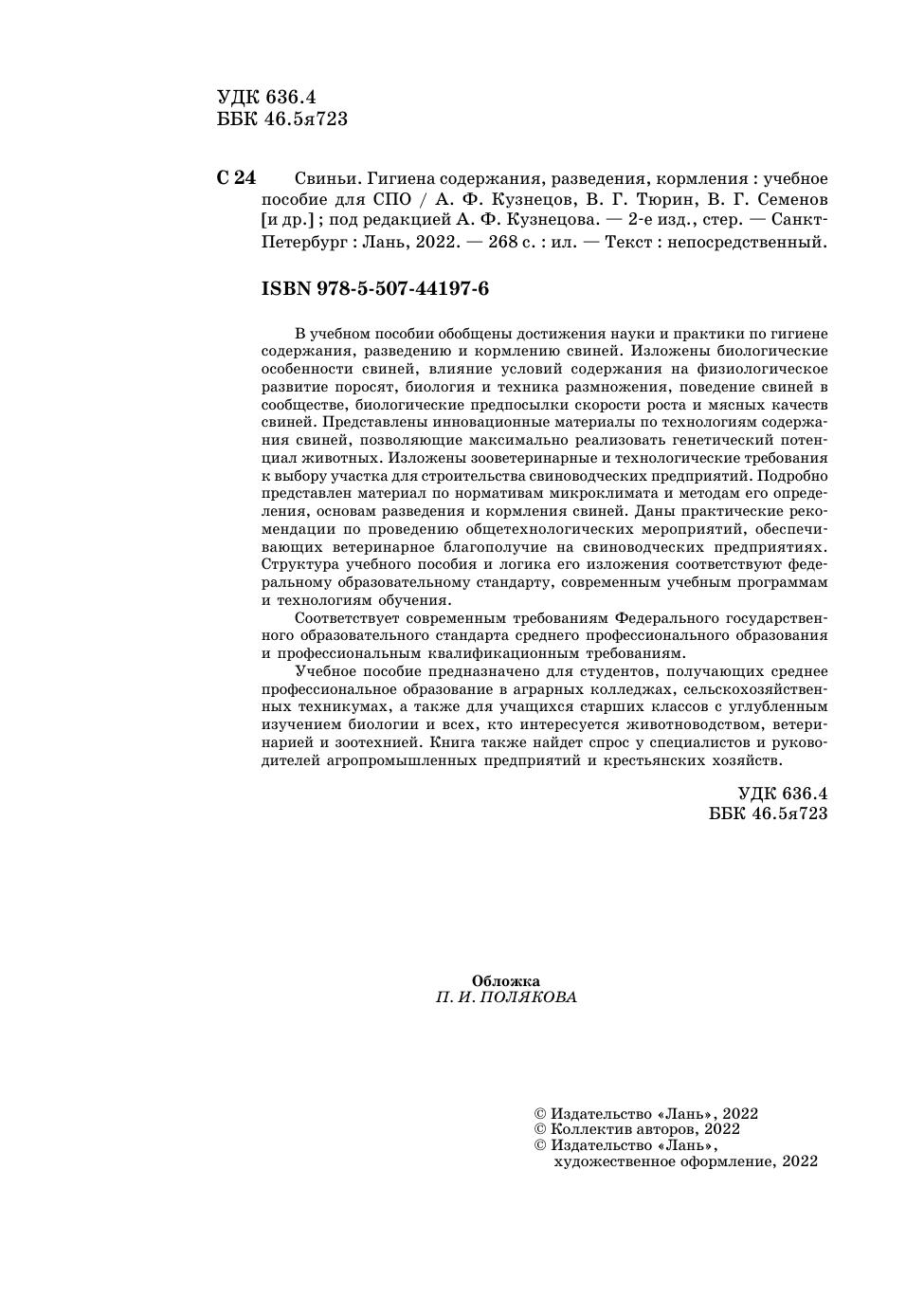 УДК 636.4
ББК 46.5я723

С 24 Свиньи. Гигиена содержания, разведения, кормления : учебное пособие для СПО / А. Ф. Кузнецов, В. Г. Тюрин, В. Г. Семенов [и др.] ; под редакцией А. Ф. Кузнецова. — 2-е изд., стер. — Санкт-Петербург : Лань, 2022. — 268 с. : ил. — Текст : непосредственный.

ISBN 978-5-507-44197-6

В учебном пособии обобщены достижения науки и практики по гигиене содержания, разведению и кормлению свиней. Изложены биологические особенности свиней, влияние условий содержания на физиологическое развитие поросят, биология и техника размножения, поведение свиней в сообществе, биологические предпосылки скорости роста и мясных качеств свиней. Представлены инновационные материалы по технологиям содержания свиней, позволяющие максимально реализовать генетический потенциал животных. Изложены зооветеринарные и технологические требования к выбору участка для строительства свиноводческих предприятий. Подробно представлен материал по нормативам микроклимата и методам его определения, основам разведения и кормления свиней. Даны практические рекомендации по проведению общетехнологических мероприятий, обеспечивающих ветеринарное благополучие на свиноводческих предприятиях. Структура учебного пособия и логика его изложения соответствуют федеральному образовательному стандарту, современным учебным программам и технологиям обучения.

Соответствует современным требованиям Федерального государственного образовательного стандарта среднего профессионального образования и профессиональным квалификационным требованиям.

Учебное пособие предназначено для студентов, получающих среднее профессиональное образование в аграрных колледжах, сельскохозяйственных техникумах, а также для учащихся старших классов с углубленным изучением биологии и всех, кто интересуется животноводством, ветеринарией и зоотехнией. Книга также найдет спрос у специалистов и руководителей агропромышленных предприятий и крестьянских хозяйств.

УДК 636.4
ББК 46.5я723

Обложка
П. И. ПОЛЯКОВА

© Издательство «Лань», 2022
© Коллектив авторов, 2022
© Издательство «Лань», художественное оформление, 2022